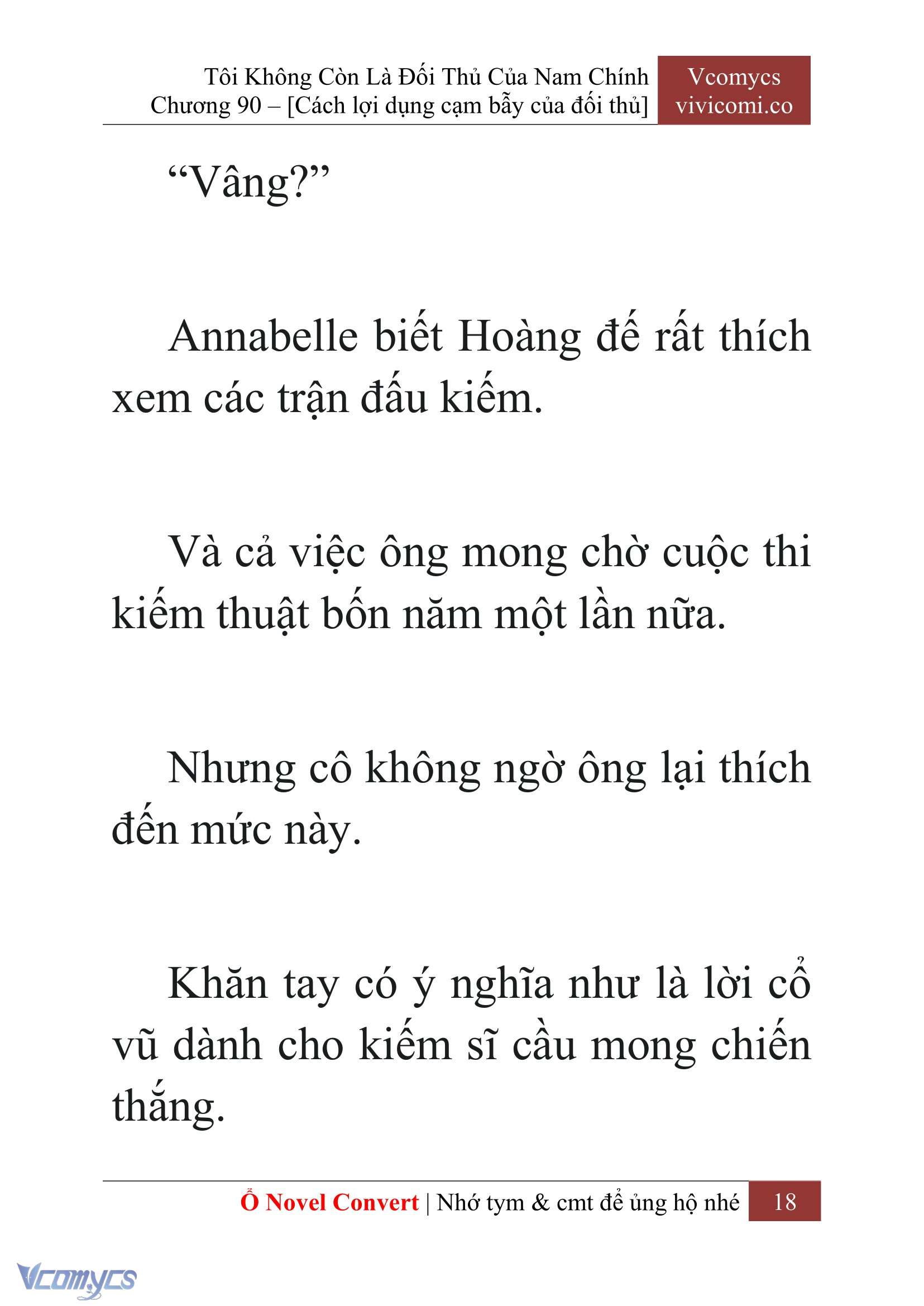 Tôi Không Còn Là Đối Thủ Của Nam Chính
Chương 90 – [Cách lợi dụng cạm bẫy của đối thủ]

Vcomycs
vivicomi.co

“Vâng?”

Annabelle biết Hoàng đế rất thích xem các trận đấu kiếm.

Và cả việc ông mong chờ cuộc thi kiếm thuật bốn năm một lần nữa.

Nhưng cô không ngờ ông lại thích đến mức này.

Khăn tay có ý nghĩa như là lời cổ vũ dành cho kiếm sĩ cầu mong chiến thắng.

Ổ Novel Convert | Nhớ tym & cmt để ủng hộ nhé 18

Vcomycs